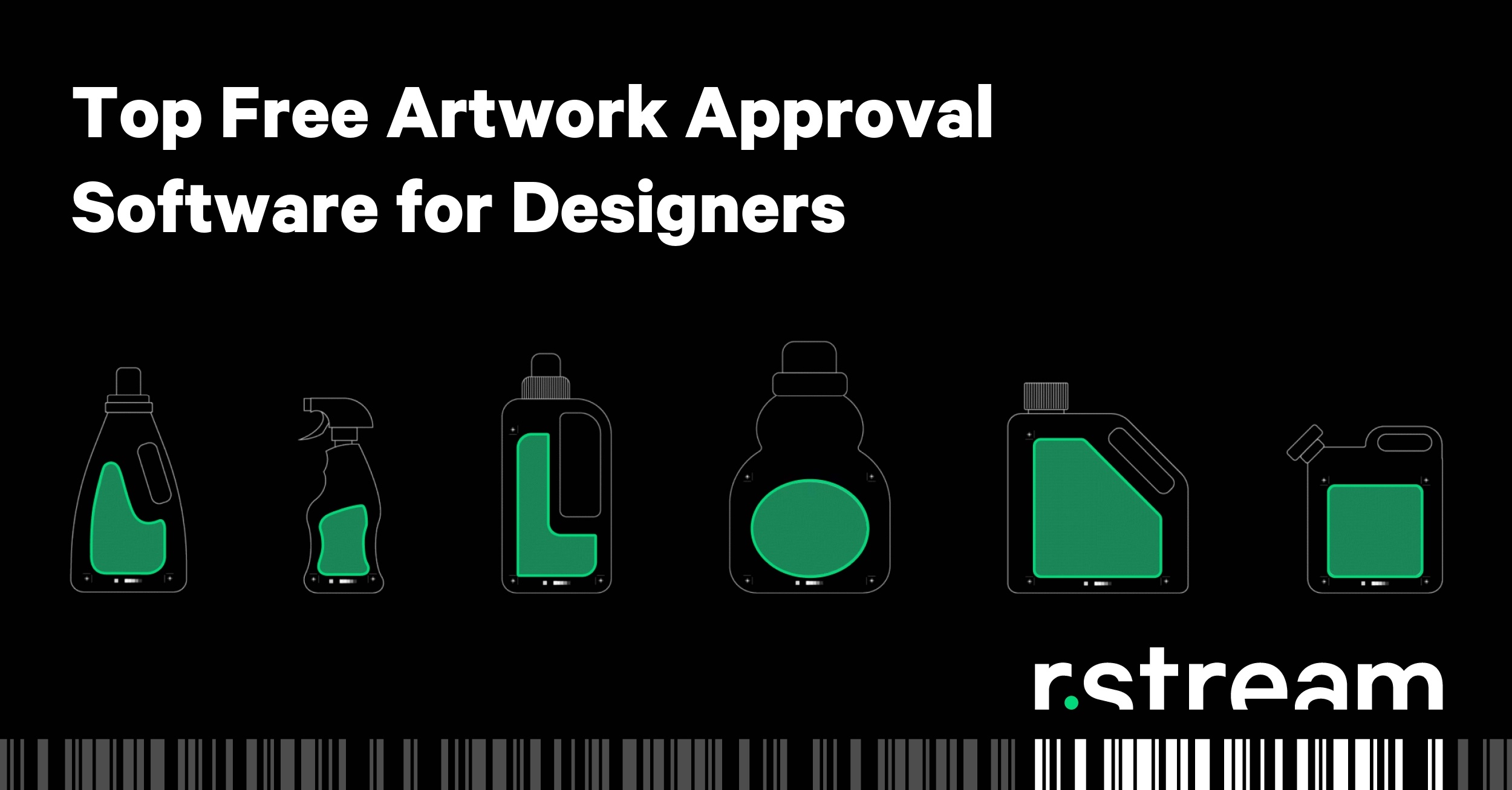 Top Free Artwork Approval Software for Designers

r.stream